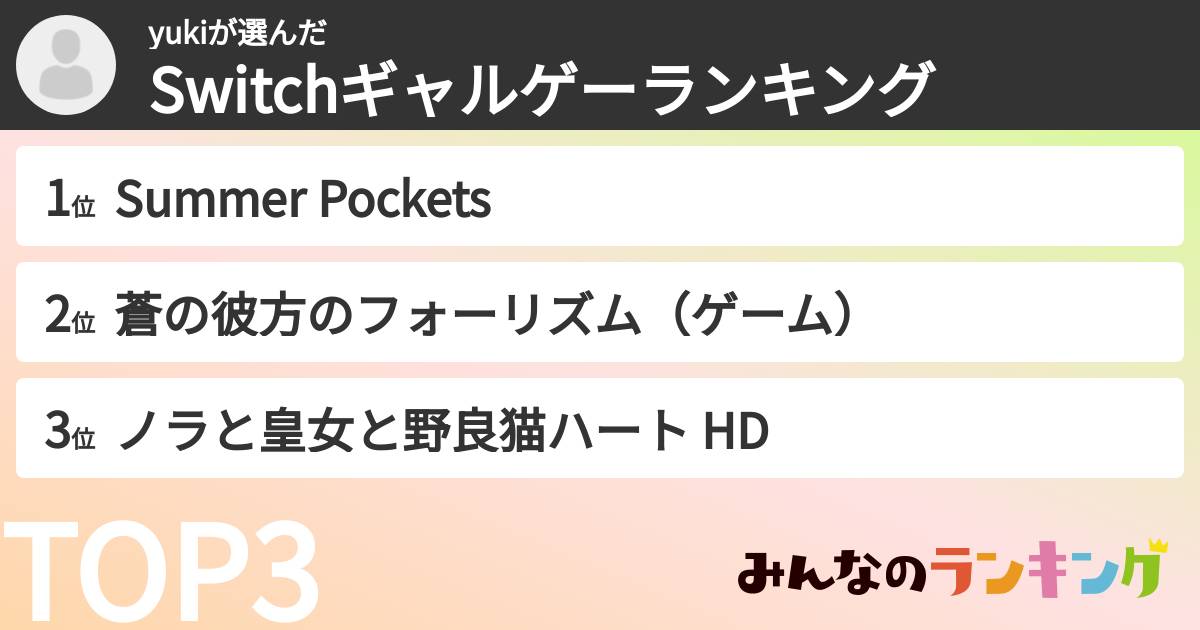 yukiが選んだ
Switchギャルゲーランキング

1位 Summer Pockets

2位 蒼の彼方のフォーリズム（ゲーム）

3位 ノラと皇女と野良猫ハート HD

TOP3

みんなのランキング